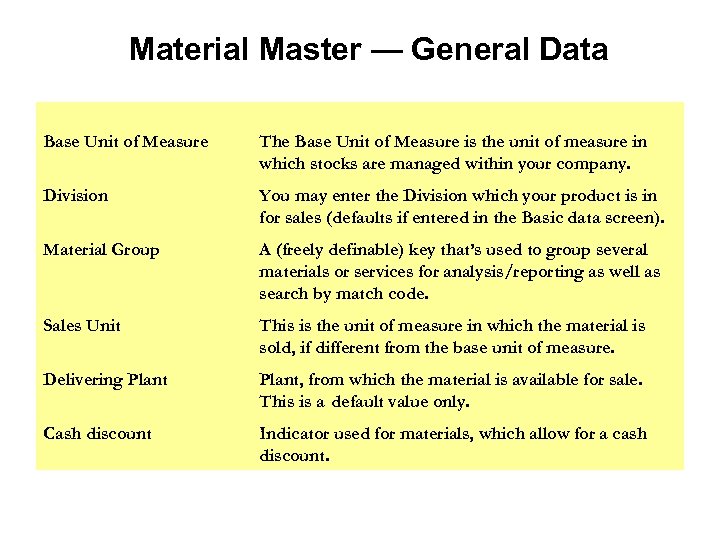 Material Master — General Data

| | |
|---|---|
| Base Unit of Measure | The Base Unit of Measure is the unit of measure in which stocks are managed within your company. |
| Division | You may enter the Division which your product is in for sales (defaults if entered in the Basic data screen). |
| Material Group | A (freely definable) key that's used to group several materials or services for analysis/reporting as well as search by match code. |
| Sales Unit | This is the unit of measure in which the material is sold, if different from the base unit of measure. |
| Delivering Plant | Plant, from which the material is available for sale. This is a default value only. |
| Cash discount | Indicator used for materials, which allow for a cash discount. |